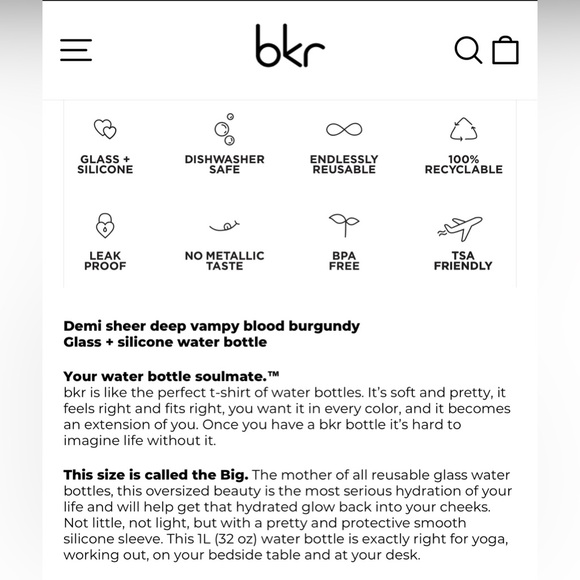 bkr

GLASS + SILICONE

DISHWASHER SAFE

ENDLESSLY REUSABLE

100% RECYCLABLE

LEAK PROOF

NO METALLIC TASTE

BPA FREE

TSA FRIENDLY

Demi sheer deep vampy blood burgundy
Glass + silicone water bottle

Your water bottle soulmate.™
bkr is like the perfect t-shirt of water bottles. It's soft and pretty, it feels right and fits right, you want it in every color, and it becomes an extension of you. Once you have a bkr bottle it's hard to imagine life without it.

This size is called the Big. The mother of all reusable glass water bottles, this oversized beauty is the most serious hydration of your life and will help get that hydrated glow back into your cheeks. Not little, not light, but with a pretty and protective smooth silicone sleeve. This 1L (32 oz) water bottle is exactly right for yoga, working out, on your bedside table and at your desk.